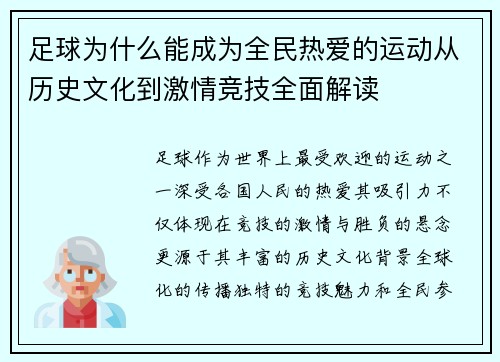 足球为什么能成为全民热爱的运动从历史文化到激情竞技全面解读

足球作为世界上最受欢迎的运动之一深受各国人民的热爱其吸引力不仅体现在竞技的激情与胜负的悬念更源于其丰富的历史文化背景全球化的传播独特的竞技魅力和全民参